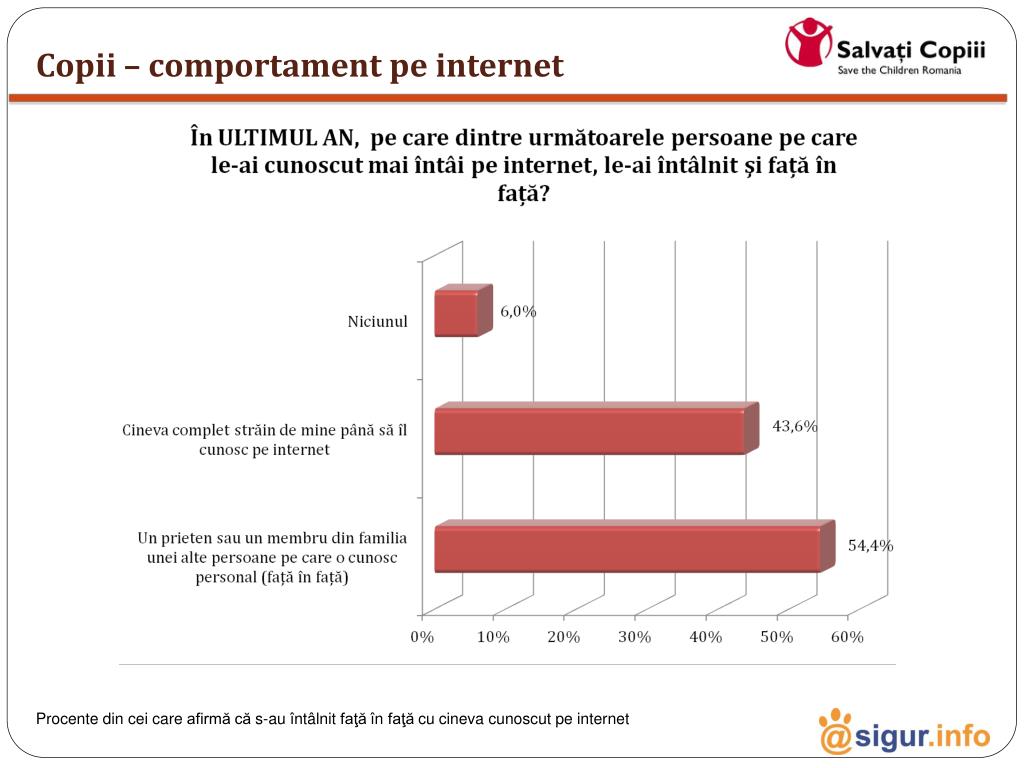 Copii – comportament pe internet

Salvați Copiii
Save the Children Romania

În ULTIMUL AN, pe care dintre următoarele persoane pe care le-ai cunoscut mai întâi pe internet, le-ai întâlnit și față în față?

Niciunul

6,0%

Cineva complet străin de mine până să îl cunosc pe internet

43,6%

Un prieten sau un membru din familia unei alte persoane pe care o cunosc personal (față în față)

54,4%

0%
10%
20%
30%
40%
50%
60%

Procente din cei care afirmă că s-au întâlnit faţă în faţă cu cineva cunoscut pe internet

@sigur.info